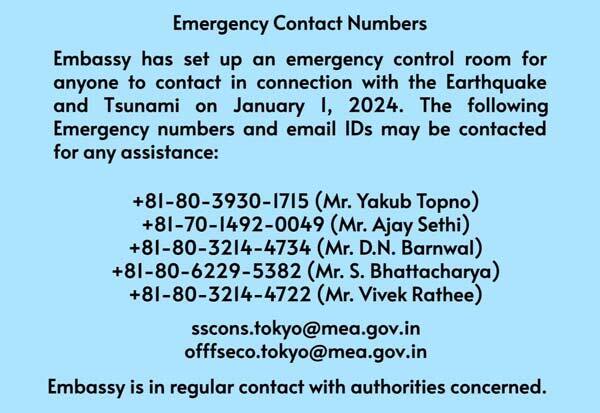 Emergency Contact Numbers

Embassy has set up an emergency control room for anyone to contact in connection with the Earthquake and Tsunami on January 1, 2024. The following Emergency numbers and email IDs may be contacted for any assistance:

+81-80-3930-1715 (Mr. Yakub Topno)
+81-70-1492-0049 (Mr. Ajay Sethi)
+81-80-3214-4734 (Mr. D.N. Barnwal)
+81-80-6229-5382 (Mr. S. Bhattacharya)
+81-80-3214-4722 (Mr. Vivek Rathee)

sscons.tokyo@mea.gov.in
offfseco.tokyo@mea.gov.in

Embassy is in regular contact with authorities concerned.